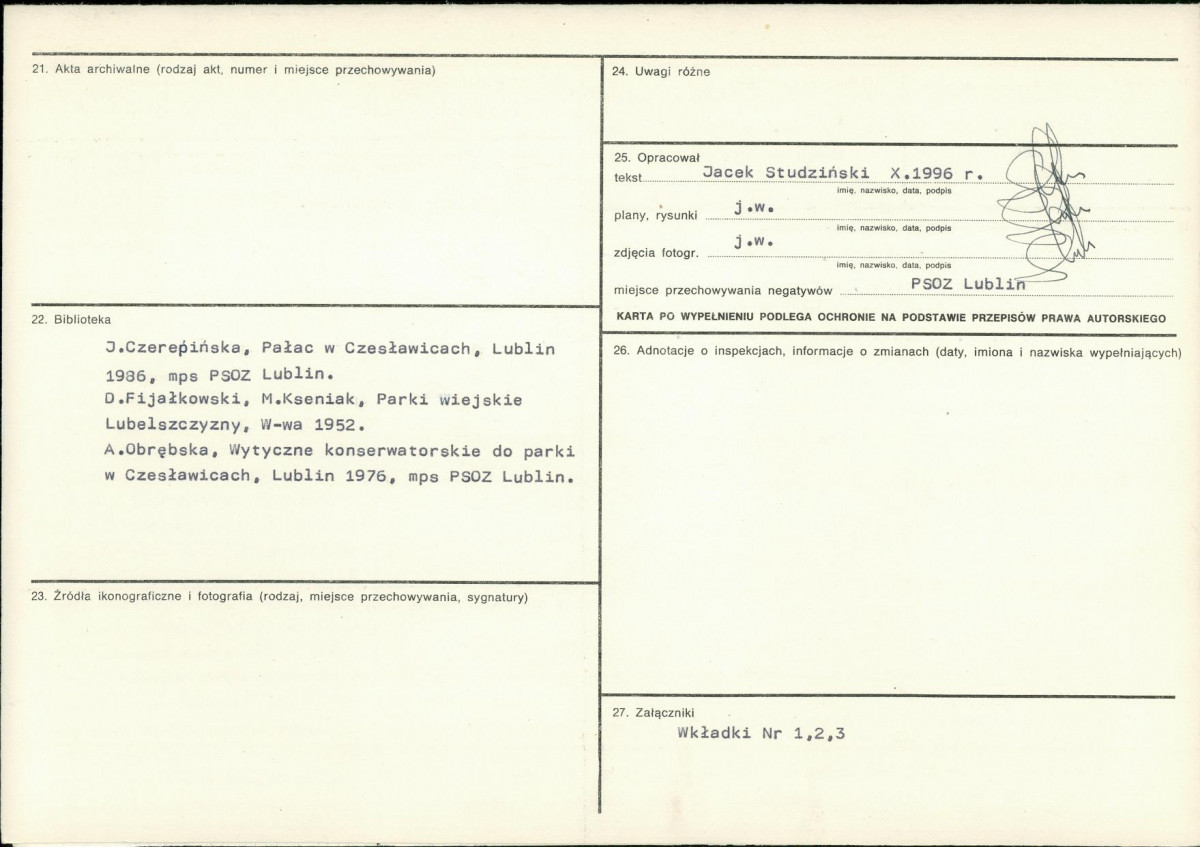 21. Akta archiwalne (rodzaj akt, numer i miejsce przechowywania)

22. Biblioteka

J.Czerepińska, Pałac w Czesławicach, Lublin 1986, mps PSOZ Lublin.
D.Fijałkowski, M.Kseniak, Parki wiejskie Lubelszczyzny, W-wa 1952.
A.Obrębska, Wytyczne konserwatorskie do parki w Czesławicach, Lublin 1976, mps PSOZ Lublin.

23. Źródła ikonograficzne i fotografia (rodzaj, miejsce przechowywania, sygnatury)

24. Uwagi różne

25. Opracował
tekst Jacek Studziński X.1996 r.
imię, nazwisko, data, podpis
plany, rysunki j.w.
imię, nazwisko, data, podpis
zdjęcia fotogr. j.w.
imię, nazwisko, data, podpis
miejsce przechowywania negatywów PSOZ Lublin

KARTA PO WYPEŁNIENIU PODLEGA OCHRONIE NA PODSTAWIE PRZEPISÓW PRAWA AUTORSKIEGO

26. Adnotacje o inspekcjach, informacje o zmianach (daty, imiona i nazwiska wypełniających)

27. Załączniki

Wkładki Nr 1,2,3